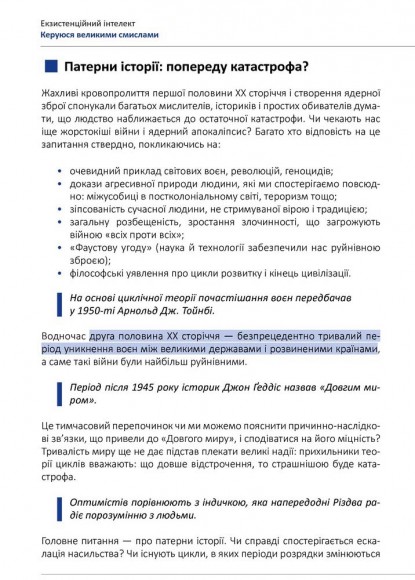 Екзистенційний інтелект
Керуюся великими смислами

Патерни історії: попереду катастрофа?

Жахливі кровопролиття першої половини XX сторіччя і створення ядерної зброї спонукали багатьох мислителів, істориків і простих обивателів думати, що людство наближається до остаточної катастрофи. Чи чекають нас іще жорстокіші війни і ядерний апокаліпсис? Багато хто відповість на це запитання ствердно, покликаючись на:

• очевидний приклад світових воєн, революцій, геноцидів;
• докази агресивної природи людини, які ми спостерігаємо повсюдно: міжусобиці в постколоніальному світі, тероризм тощо;
• зіпсованість сучасної людини, не стримуваної вірою і традицією;
• загальну розбещеність, зростання злочинності, що загрожують війною «всіх проти всіх»;
• «Фаустову угоду» (наука й технології забезпечили нас руйнівною зброєю);
• філософські уявлення про цикли розвитку і кінець цивілізації.

На основі циклічної теорії почастішання воєн передбачав у 1950-ті Арнольд Дж. Тойнбі.

Водночас друга половина XX сторіччя — безпрецедентно тривалий період уникнення воєн між великими державами і розвиненими країнами, а саме такі війни були найбільш руйнівними.

Період після 1945 року історик Джон Ґеддіс назвав «Довгим миром».

Це тимчасовий перепочинок чи ми можемо пояснити причинно-наслідкові зв'язки, що привели до «Довгого миру», і сподіватися на його міцність? Тривалість миру ще не дає підстав плекати великі надії: прихильники теорії циклів вважають: що довше відстрочення, то страшнішою буде катастрофа.

Оптимістів порівнюють з індичкою, яка напередодні Різдва радіє порозумінню з людьми.

Головне питання — про патерни історії. Чи справді спостерігається ескалація насильства? Чи існують цикли, в яких періоди розрядки змінюються